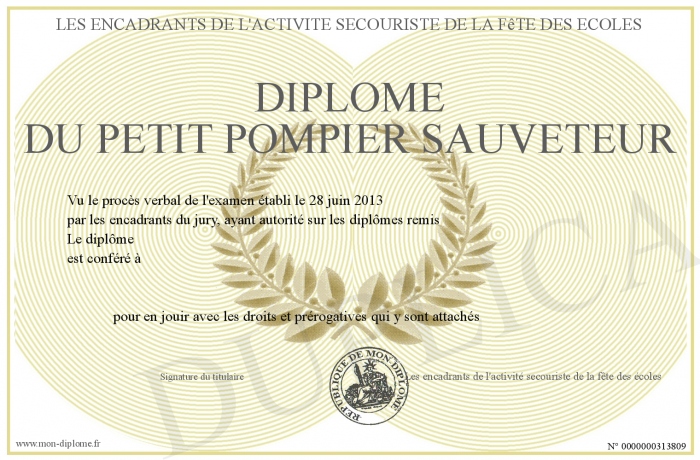 LES ENCADRANTS DE L'ACTIVITE SECOURISTE DE LA FêTE DES ECOLES

DIPLOME
DU PETIT POMPIER SAUVETEUR

Vu le procès verbal de l'examen établi le 28 juin 2013
par les encadrants du jury, ayant autorité sur les diplômes remis
Le diplôme
est conféré à

pour en jouir avec les droits et prérogatives qui y sont attachés

Signature du titulaire

REPUBLIQUE DE MON DIPLOME

Les encadrants de l'activité secouriste de la fête des écoles

DUPLICA

www.mon-diplome.fr

N° 0000000313809